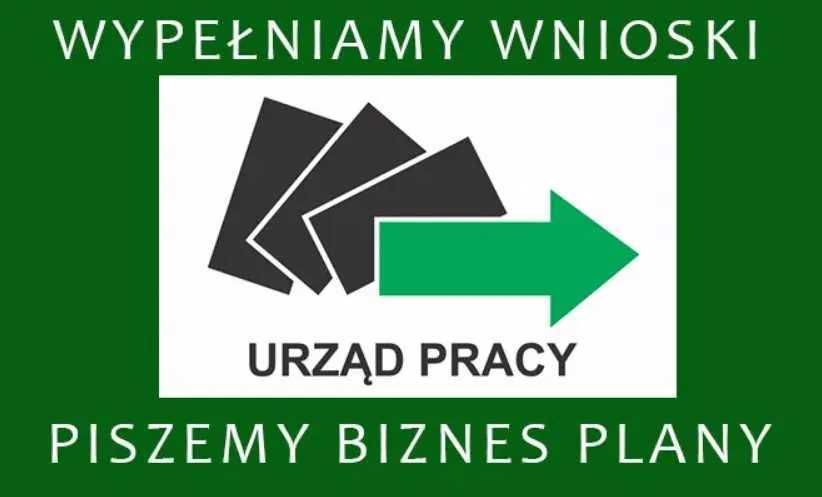 WYPEŁNIAMY WNIOSKI

URZĄD PRACY

PISZEMY BIZNES PLANY